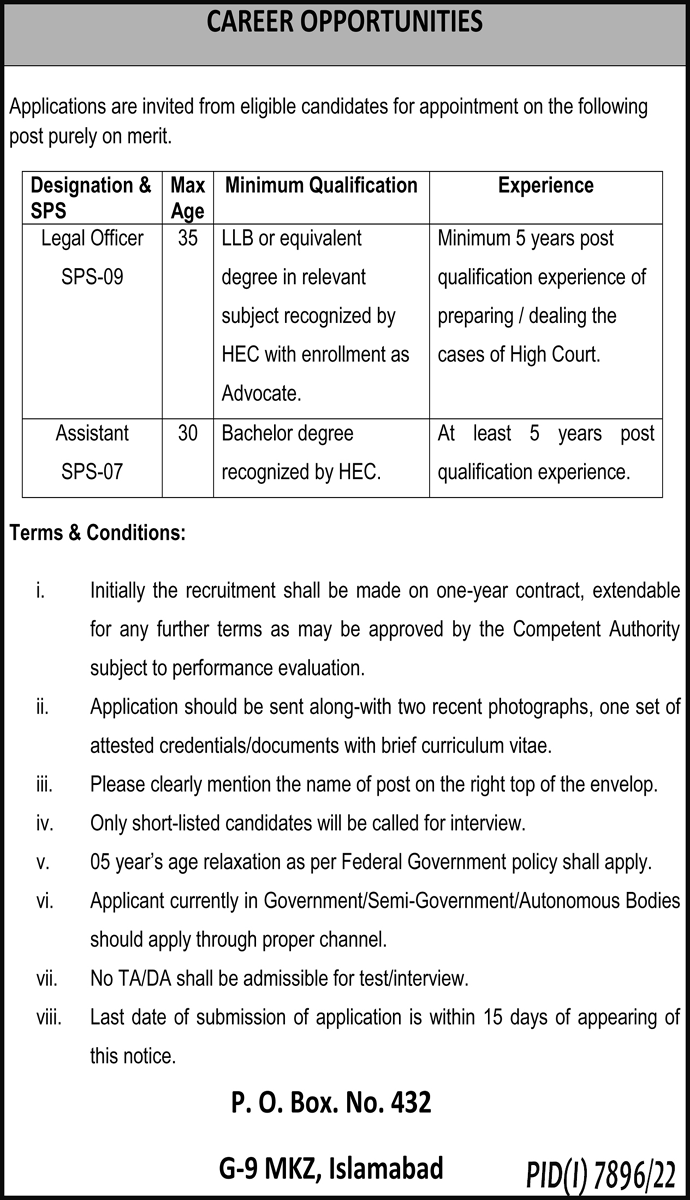 CAREER OPPORTUNITIES

Applications are invited from eligible candidates for appointment on the following post purely on merit.

| Designation & SPS | Max Age | Minimum Qualification | Experience |
|---|---|---|---|
| Legal Officer SPS-09 | 35 | LLB or equivalent degree in relevant subject recognized by HEC with enrollment as Advocate. | Minimum 5 years post qualification experience of preparing / dealing the cases of High Court. |
| Assistant SPS-07 | 30 | Bachelor degree recognized by HEC. | At least 5 years post qualification experience. |

Terms & Conditions:

i. Initially the recruitment shall be made on one-year contract, extendable for any further terms as may be approved by the Competent Authority subject to performance evaluation.

ii. Application should be sent along-with two recent photographs, one set of attested credentials/documents with brief curriculum vitae.

iii. Please clearly mention the name of post on the right top of the envelop.

iv. Only short-listed candidates will be called for interview.

v. 05 year's age relaxation as per Federal Government policy shall apply.

vi. Applicant currently in Government/Semi-Government/Autonomous Bodies should apply through proper channel.

vii. No TA/DA shall be admissible for test/interview.

viii. Last date of submission of application is within 15 days of appearing of this notice.

P. O. Box. No. 432

G-9 MKZ, Islamabad

PID(I) 7896/22